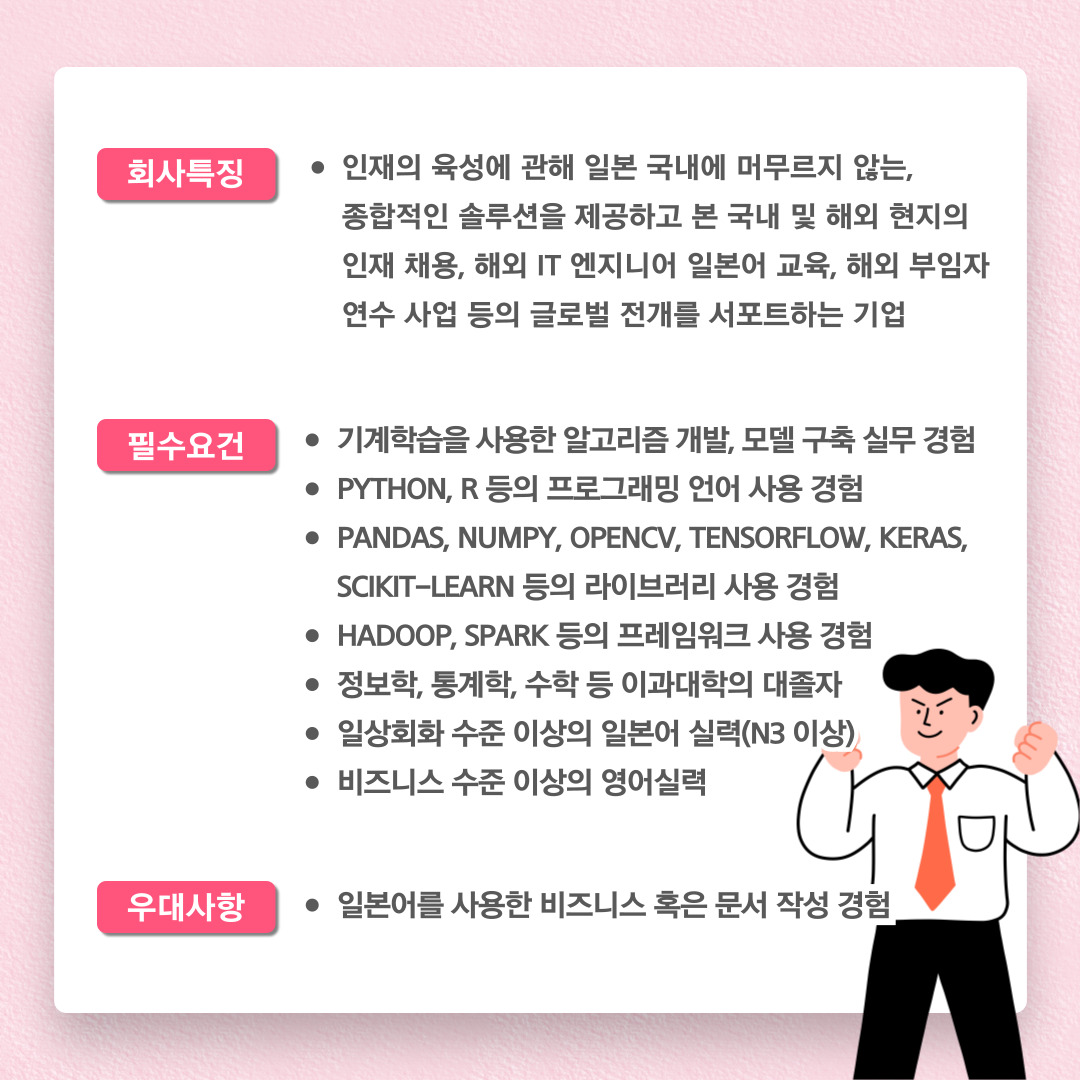 회사특징

• 인재의 육성에 관해 일본 국내에 머무르지 않는, 종합적인 솔루션을 제공하고 본 국내 및 해외 현지의 인재 채용, 해외 IT 엔지니어 일본어 교육, 해외 부임자 연수 사업 등의 글로벌 전개를 서포트하는 기업

필수요건

• 기계학습을 사용한 알고리즘 개발, 모델 구축 실무 경험
• PYTHON, R 등의 프로그래밍 언어 사용 경험
• PANDAS, NUMPY, OPENCV, TENSORFLOW, KERAS, SCIKIT-LEARN 등의 라이브러리 사용 경험
• HADOOP, SPARK 등의 프레임워크 사용 경험
• 정보학, 통계학, 수학 등 이과대학의 대졸자
• 일상회화 수준 이상의 일본어 실력(N3 이상)
• 비즈니스 수준 이상의 영어실력

우대사항

• 일본어를 사용한 비즈니스 혹은 문서 작성 경험